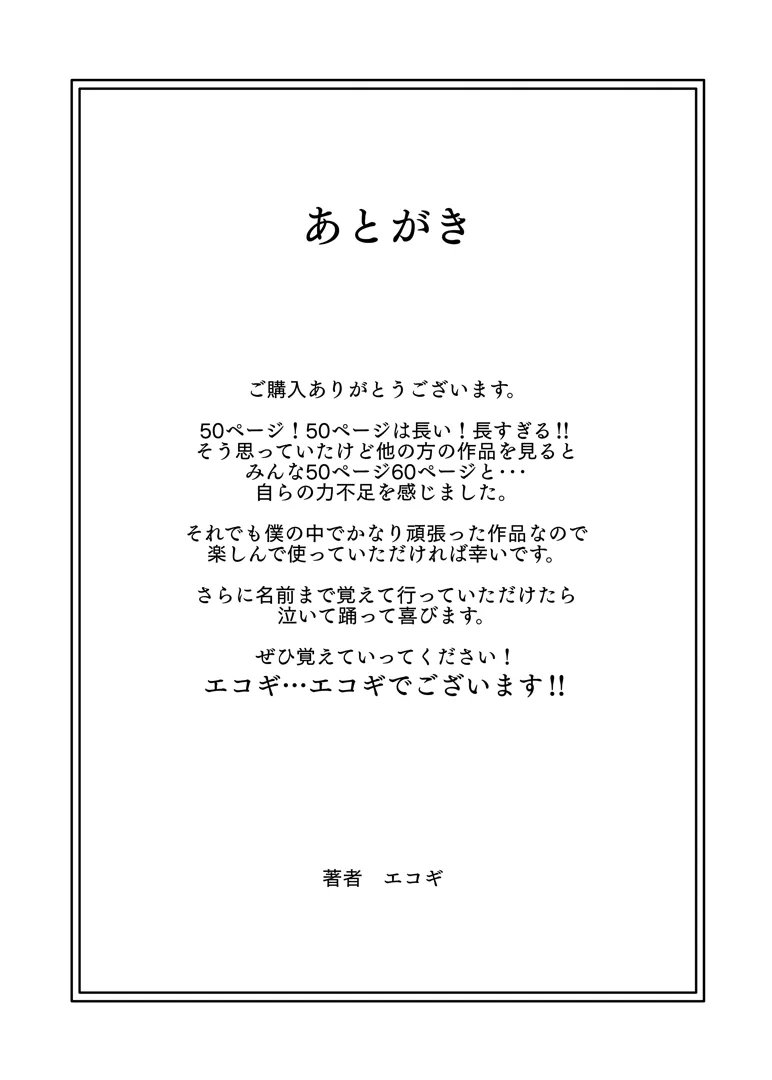 あとがき

ご購入ありがとうございます。

50ページ！50ページは長い！長すぎる!!
そう思っていたけど他の方の作品を見ると
みんな50ページ60ページと・・・
自らの力不足を感じました。

それでも僕の中でかなり頑張った作品なので
楽しんで使っていただければ幸いです。

さらに名前まで覚えて行っていただけたら
泣いて踊って喜びます。

ぜひ覚えていってください！
エコギ…エコギでございます!!

著者　エコギ